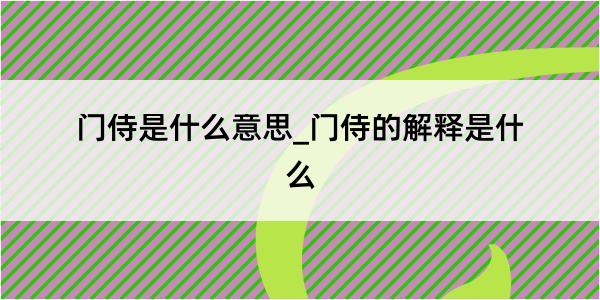 门侍是什么意思_门侍的解释是什么